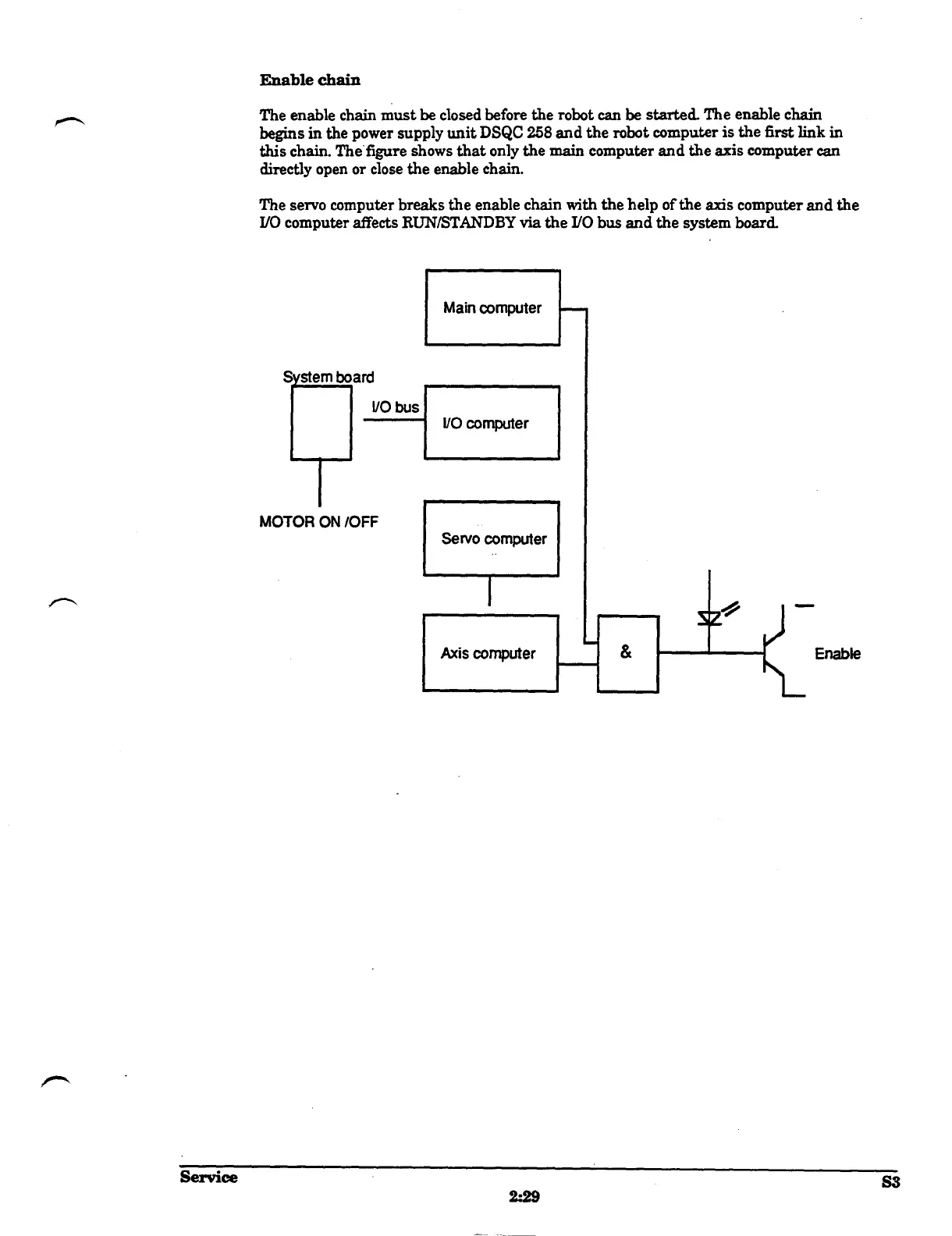 Enable chain

The enable chain must be closed before the robot can be started. The enable chain begins in the power supply unit DSQC 258 and the robot computer is the first link in this chain. The figure shows that only the main computer and the axis computer can directly open or close the enable chain.

The servo computer breaks the enable chain with the help of the axis computer and the I/O computer affects RUN/STANDBY via the I/O bus and the system board.

Main computer

System board

I/O bus

I/O computer

MOTOR ON /OFF

Servo computer

Axis computer

&

Enable

Service

2:29

S3